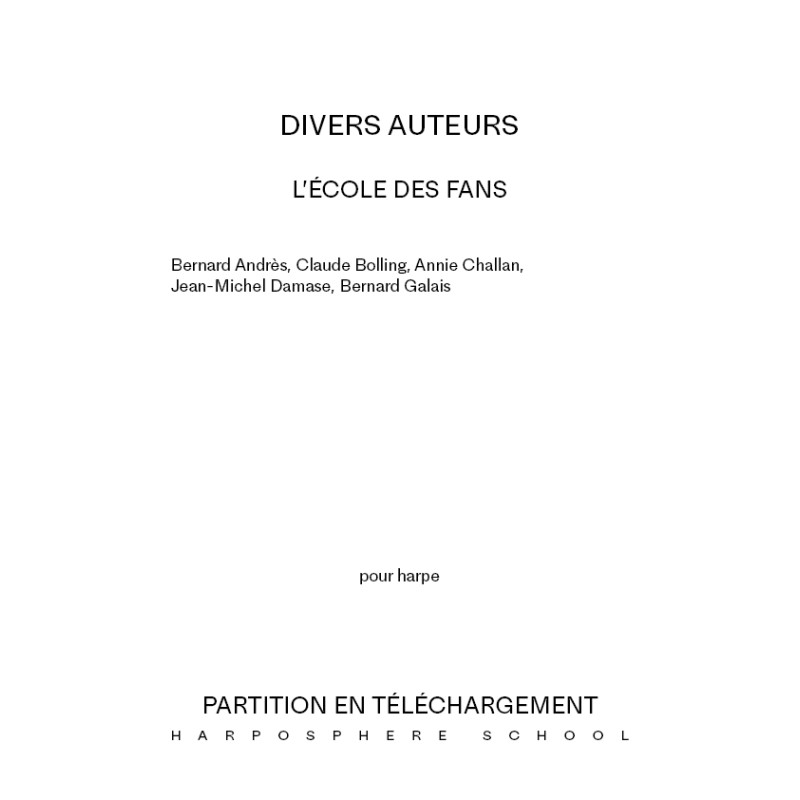 DIVERS AUTEURS

L'ÉCOLE DES FANS

Bernard Andrès, Claude Bolling, Annie Challan, Jean-Michel Damase, Bernard Galais

pour harpe

PARTITION EN TÉLÉCHARGEMENT
HARPOSPHERE SCHOOL